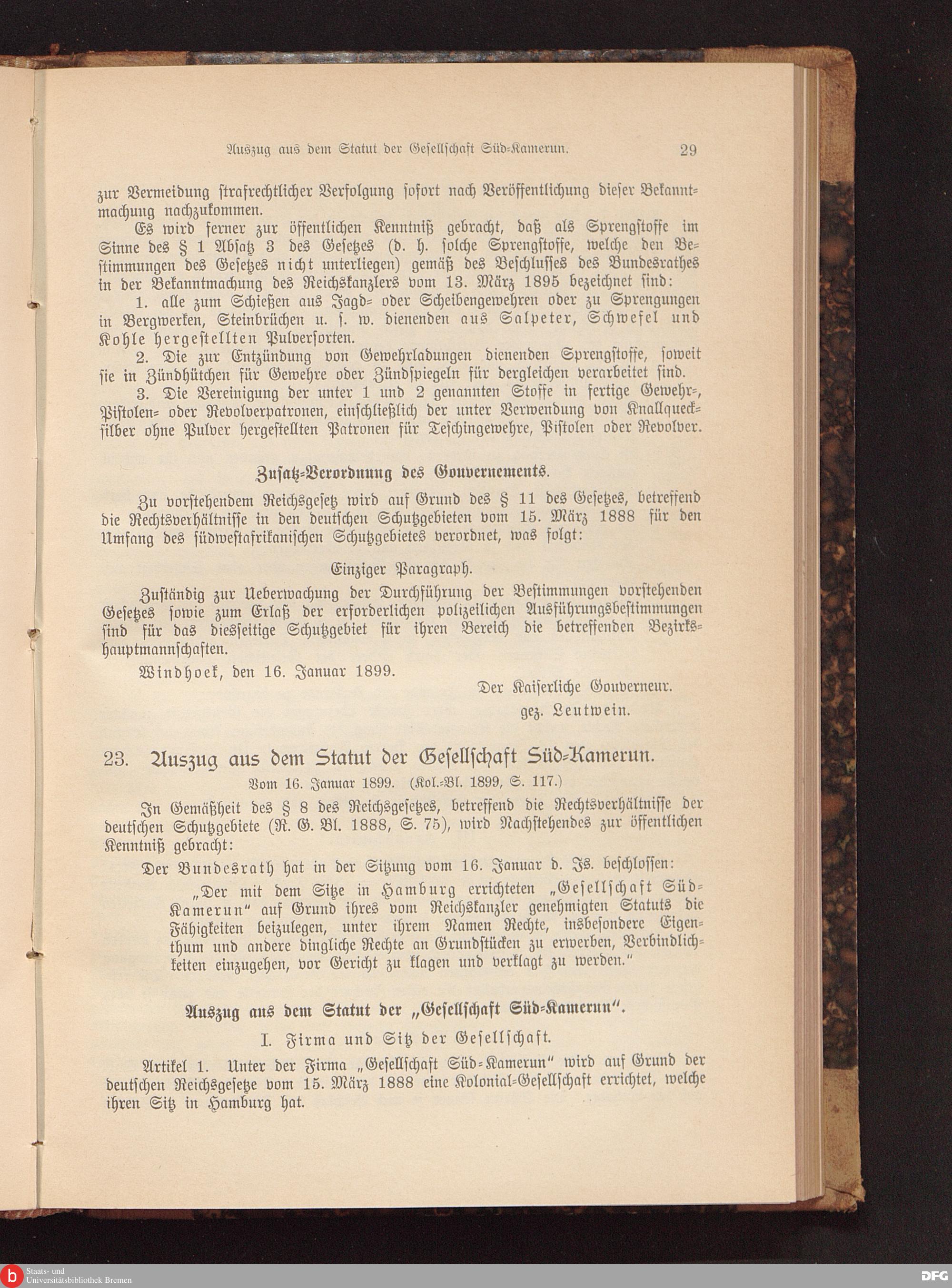 Auszug aus dem Statut der Gesellschaft Süd-Kamerun. 29

zur Vermeidung strafrechtlicher Verfolgung sofort nach Veröffentlichung dieser Bekanntmachung nachzukommen.

Es wird ferner zur öffentlichen Kenntniß gebracht, daß als Sprengstoffe im Sinne des § 1 Absatz 3 des Gesetzes (d. h. solche Sprengstoffe, welche den Bestimmungen des Gesetzes nicht unterliegen) gemäß des Beschlusses des Bundesrathes in der Bekanntmachung des Reichskanzlers vom 13. März 1895 bezeichnet sind:

1. alle zum Schießen aus Jagd- oder Scheibengewehren oder zu Sprengungen in Bergwerken, Steinbrüchen u. s. w. dienenden aus Salpeter, Schwefel und Kohle hergestellten Pulversorten.

2. Die zur Entzündung von Gewehrladungen dienenden Sprengstoffe, soweit sie in Zündhütchen für Gewehre oder Zündspiegeln für dergleichen verarbeitet sind.

3. Die Vereinigung der unter 1 und 2 genannten Stoffe in fertige Gewehr-, Pistolen- oder Revolverpatronen, einschließlich der unter Verwendung von Knallquecksilber ohne Pulver hergestellten Patronen für Teschingewehre, Pistolen oder Revolver.

Zusatz-Verordnung des Gouvernements.

Zu vorstehendem Reichsgesetz wird auf Grund des § 11 des Gesetzes, betreffend die Rechtsverhältnisse in den deutschen Schutzgebieten vom 15. März 1888 für den Umfang des südwestafrikanischen Schutzgebietes verordnet, was folgt:

Einziger Paragraph.

Zuständig zur Ueberwachung der Durchführung der Bestimmungen vorstehenden Gesetzes sowie zum Erlaß der erforderlichen polizeilichen Ausführungsbestimmungen sind für das diesseitige Schutzgebiet für ihren Bereich die betreffenden Bezirkshauptmannschaften.

Windhoek, den 16. Januar 1899.

Der Kaiserliche Gouverneur.
gez. Leutwein.

23. Auszug aus dem Statut der Gesellschaft Süd-Kamerun.

Vom 16. Januar 1899. (Kol.-Bl. 1899, S. 117.)

In Gemäßheit des § 8 des Reichsgesetzes, betreffend die Rechtsverhältnisse der deutschen Schutzgebiete (R. G. Bl. 1888, S. 75), wird Nachstehendes zur öffentlichen Kenntniß gebracht:

Der Bundesrath hat in der Sitzung vom 16. Januar d. Js. beschlossen:

„Der mit dem Sitze in Hamburg errichteten „Gesellschaft Süd-Kamerun“ auf Grund ihres vom Reichskanzler genehmigten Statuts die Fähigkeiten beizulegen, unter ihrem Namen Rechte, insbesondere Eigenthum und andere dingliche Rechte an Grundstücken zu erwerben, Verbindlichkeiten einzugehen, vor Gericht zu klagen und verklagt zu werden.“

Auszug aus dem Statut der „Gesellschaft Süd-Kamerun“.

I. Firma und Sitz der Gesellschaft.

Artikel 1. Unter der Firma „Gesellschaft Süd-Kamerun“ wird auf Grund der deutschen Reichsgesetze vom 15. März 1888 eine Kolonial-Gesellschaft errichtet, welche ihren Sitz in Hamburg hat.

Staats- und Universitätsbibliothek Bremen
DFG